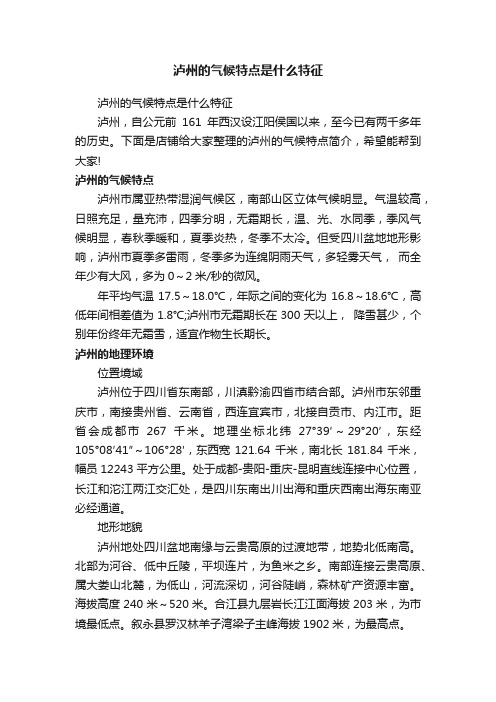 泸州的气候特点是什么特征

泸州的气候特点是什么特征

泸州，自公元前 161 年西汉设江阳侯国以来，至今已有两千多年的历史。下面是店铺给大家整理的泸州的气候特点简介，希望能帮到大家!

泸州的气候特点

泸州市属亚热带湿润气候区，南部山区立体气候明显。气温较高，日照充足，量充沛，四季分明，无霜期长，温、光、水同季，季风气候明显，春秋季暖和，夏季炎热，冬季不太冷。但受四川盆地地形影响，泸州市夏季多雷雨，冬季多为连绵阴雨天气，多轻雾天气， 而全年少有大风，多为 0～2 米/秒的微风。

年平均气温 17.5～18.0℃，年际之间的变化为 16.8～18.6℃，高低年间相差值为 1.8℃;泸州市无霜期长在 300 天以上， 降雪甚少，个别年份终年无霜雪，适宜作物生长期长。

泸州的地理环境

位置境域

泸州位于四川省东南部，川滇黔渝四省市结合部。泸州市东邻重庆市，南接贵州省、云南省，西连宜宾市，北接自贡市、内江市。距省会成都市 267 千米。地理坐标北纬 27°39′～29°20′，东经 105°08′41″～106°28′，东西宽 121.64 千米，南北长 181.84 千米，幅员 12243 平方公里。处于成都-贵阳-重庆-昆明直线连接中心位置，长江和沱江两江交汇处，是四川东南出川出海和重庆西南出海东南亚必经通道。

地形地貌

泸州地处四川盆地南缘与云贵高原的过渡地带，地势北低南高。北部为河谷、低中丘陵，平坝连片，为鱼米之乡。南部连接云贵高原、属大娄山北麓，为低山，河流深切，河谷陡峭，森林矿产资源丰富。海拔高度 240 米～520 米。合江县九层岩长江江面海拔 203 米，为市境最低点。叙永县罗汉林羊子湾梁子主峰海拔 1902 米，为最高点。